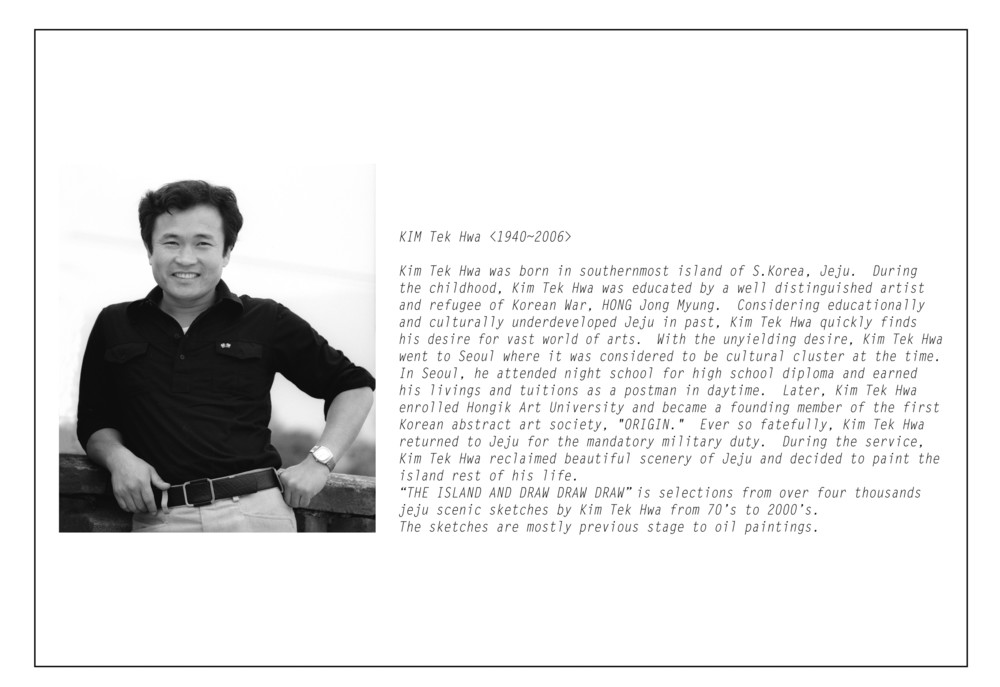 KIM Tek Hwa <1940~2006>

Kim Tek Hwa was born in southernmost island of S.Korea, Jeju. During the childhood, Kim Tek Hwa was educated by a well distinguished artist and refugee of Korean War, HONG Jong Myung. Considering educationally and culturally underdeveloped Jeju in past, Kim Tek Hwa quickly finds his desire for vast world of arts. With the unyielding desire, Kim Tek Hwa went to Seoul where it was considered to be cultural cluster at the time. In Seoul, he attended night school for high school diploma and earned his livings and tuitions as a postman in daytime. Later, Kim Tek Hwa enrolled Hongik Art University and became a founding member of the first Korean abstract art society, "ORIGIN." Ever so fatefully, Kim Tek Hwa returned to Jeju for the mandatory military duty. During the service, Kim Tek Hwa reclaimed beautiful scenery of Jeju and decided to paint the island rest of his life.
"THE ISLAND AND DRAW DRAW DRAW" is selections from over four thousands jeju scenic sketches by Kim Tek Hwa from 70's to 2000's.
The sketches are mostly previous stage to oil paintings.